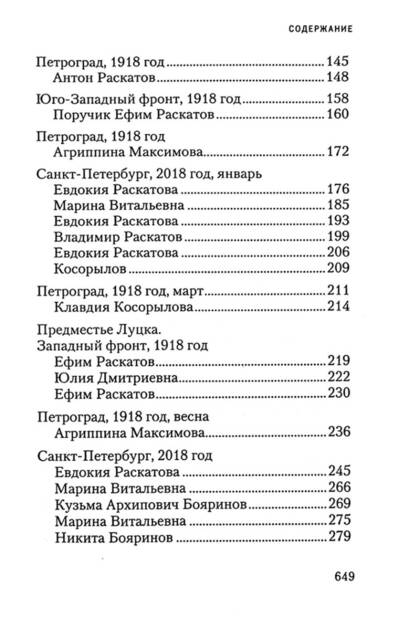 СОДЕРЖАНИЕ

Петроград, 1918 год 145
Антон Раскатов 148

Юго-Западный фронт, 1918 год 158
Поручик Ефим Раскатов 160

Петроград, 1918 год
Агриппина Максимова 172

Санкт-Петербург, 2018 год, январь
Евдокия Раскатова 176
Марина Витальевна 185
Евдокия Раскатова 193
Владимир Раскатов 199
Евдокия Раскатова 206
Косорылов 209

Петроград, 1918 год, март 211
Клавдия Косорылова 214

Предместье Луцка.
Западный фронт, 1918 год
Ефим Раскатов 219
Юлия Дмитриевна 222
Ефим Раскатов 230

Петроград, 1918 год, весна
Агриппина Максимова 236

Санкт-Петербург, 2018 год
Евдокия Раскатова 245
Марина Витальевна 266
Кузьма Архипович Бояринов 269
Марина Витальевна 275
Никита Бояринов 279

649